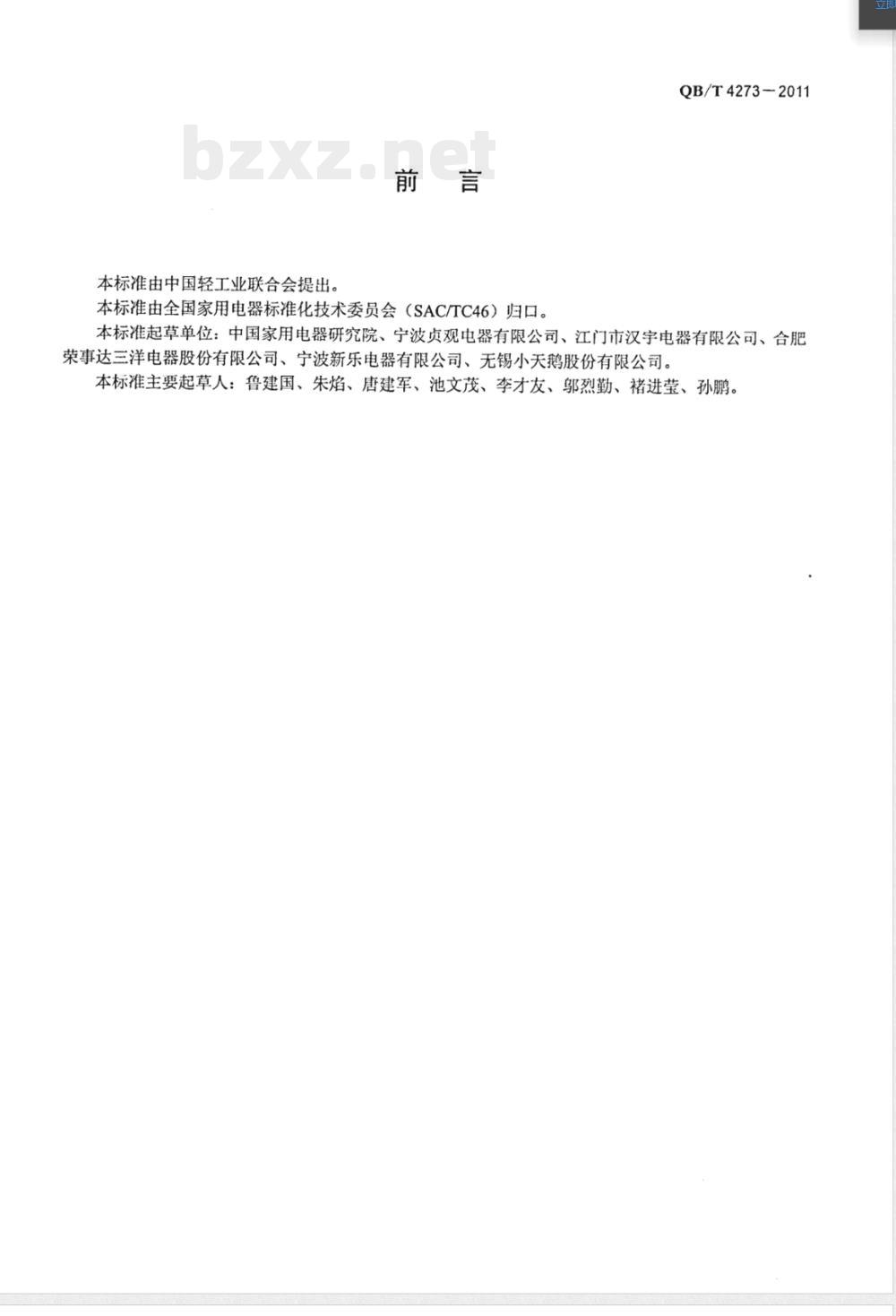 QB/T 4273－2011

bzxz.net

前　言

本标准由中国轻工业联合会提出。

本标准由全国家用电器标准化技术委员会（SAC/TC46）归口。

本标准起草单位：中国家用电器研究院、宁波贞观电器有限公司、江门市汉宇电器有限公司、合肥荣事达三洋电器股份有限公司、宁波新乐电器有限公司、无锡小天鹅股份有限公司。

本标准主要起草人：鲁建国、朱焰、唐建军、池文茂、李才友、邬烈勤、褚进莹、孙鹏。